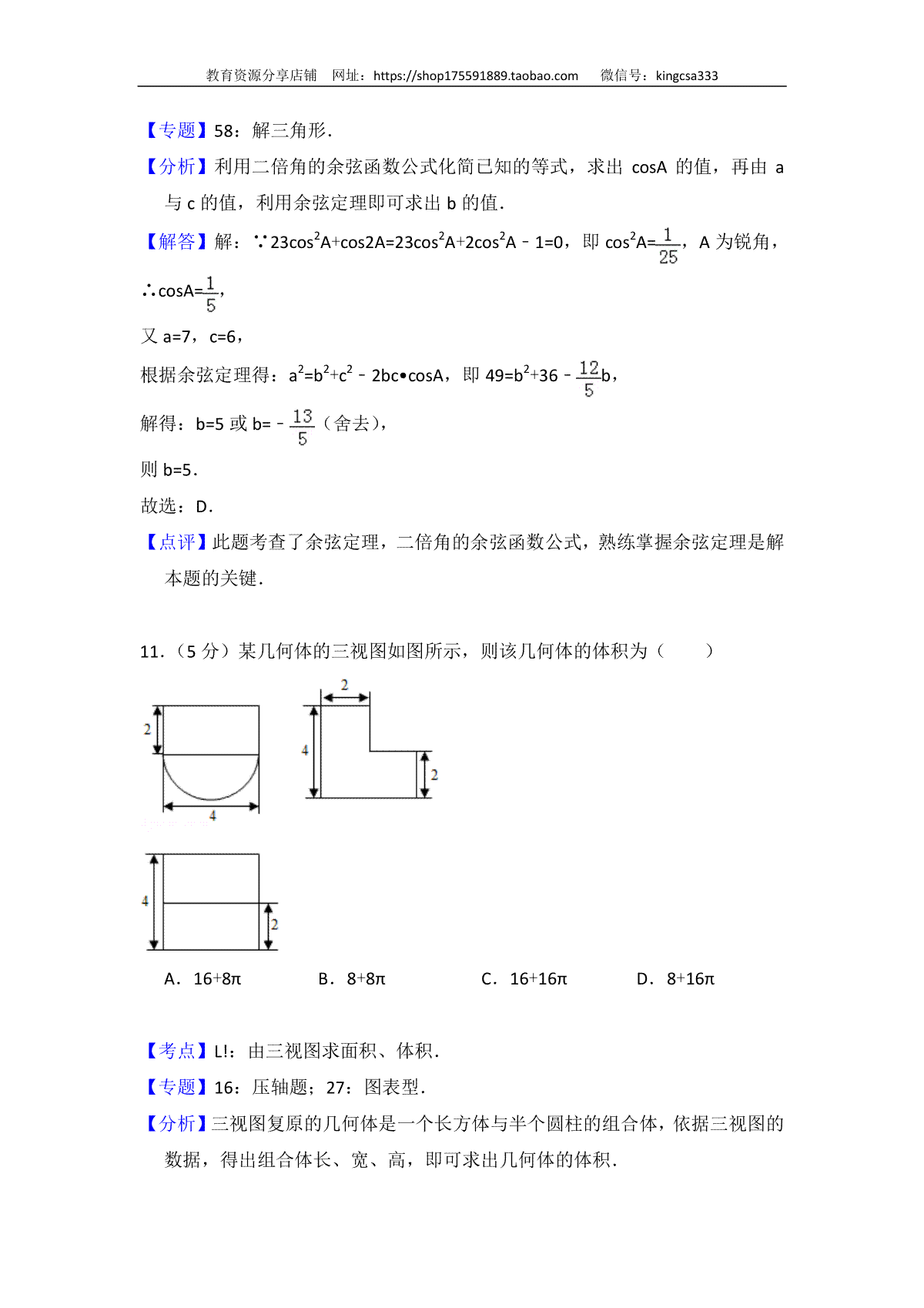 教育资源分享店铺　网址：https://shop175591889.taobao.com　微信号：kingcsa333

【专题】58：解三角形．

【分析】利用二倍角的余弦函数公式化简已知的等式，求出 cosA 的值，再由 a 与 c 的值，利用余弦定理即可求出 b 的值．

【解答】解：∵$23\cos^2A+\cos2A=23\cos^2A+2\cos^2A-1=0$，即 $\cos^2A=\frac{1}{25}$，A 为锐角，

∴$\cos A=\frac{1}{5}$，

又 a=7，c=6，

根据余弦定理得：$a^2=b^2+c^2-2bc\bullet\cos A$，即 $49=b^2+36-\frac{12}{5}b$，

解得：b=5 或 $b=-\frac{13}{5}$（舍去），

则 b=5．

故选：D．

【点评】此题考查了余弦定理，二倍角的余弦函数公式，熟练掌握余弦定理是解本题的关键．

11．（5 分）某几何体的三视图如图所示，则该几何体的体积为（　　）

2
4
2
4
2
4
2

A．16+8π　　B．8+8π　　C．16+16π　　D．8+16π

【考点】L!：由三视图求面积、体积．

【专题】16：压轴题；27：图表型．

【分析】三视图复原的几何体是一个长方体与半个圆柱的组合体，依据三视图的数据，得出组合体长、宽、高，即可求出几何体的体积．